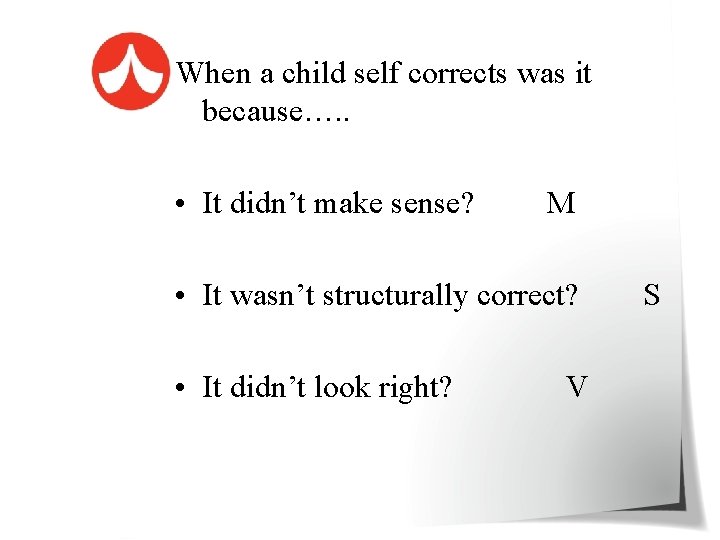 When a child self corrects was it because…..

• It didn’t make sense? M

• It wasn’t structurally correct? S

• It didn’t look right? V